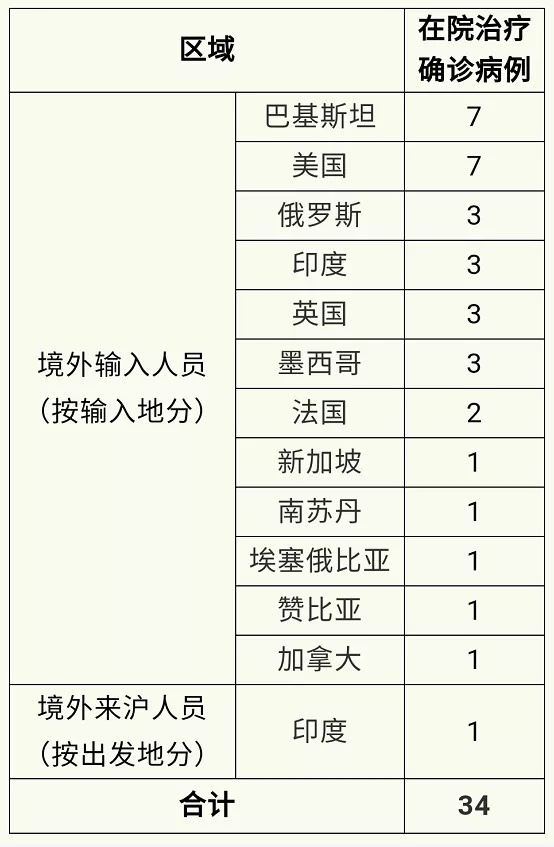 | 区域 | | 在院治疗确诊病例 |
|---|---|---|
| 境外输入人员（按输入地分） | 巴基斯坦 | 7 |
| | 美国 | 7 |
| | 俄罗斯 | 3 |
| | 印度 | 3 |
| | 英国 | 3 |
| | 墨西哥 | 3 |
| | 法国 | 2 |
| | 新加坡 | 1 |
| | 南苏丹 | 1 |
| | 埃塞俄比亚 | 1 |
| | 赞比亚 | 1 |
| | 加拿大 | 1 |
| 境外来沪人员（按出发地分） | 印度 | 1 |
| 合计 | | 34 |